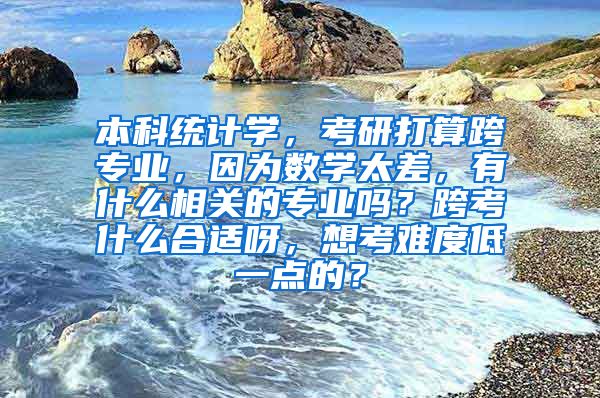 本科统计学，考研打算跨专业，因为数学太差，有什么相关的专业吗？跨考什么合适呀，想考难度低一点的？